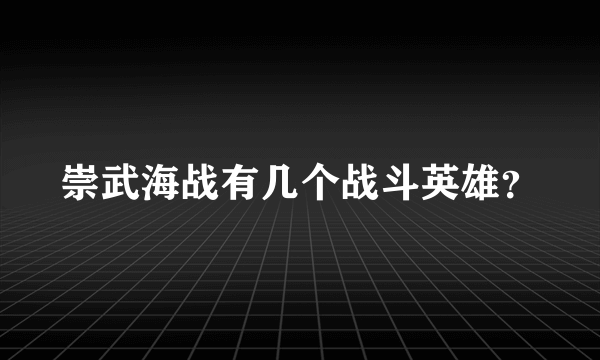 崇武海战有几个战斗英雄?